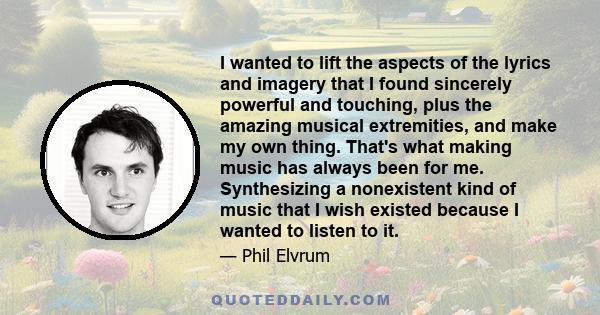 I wanted to lift the aspects of the lyrics and imagery that I found sincerely powerful and touching, plus the amazing musical extremities, and make my own thing. That's what making music has always been for me. Synthesizing a nonexistent kind of music that I wish existed because I wanted to listen to it.

— Phil Elvrum

QUOTEDDAILY.COM